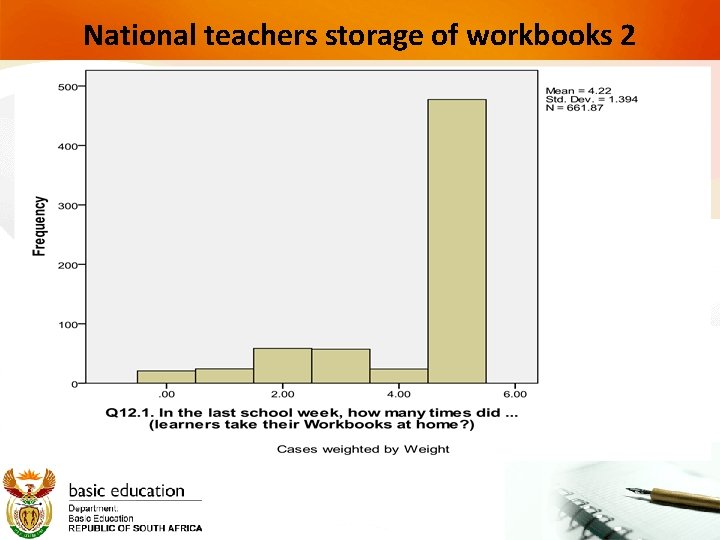 National teachers storage of workbooks 2

Mean = 4.22
Std. Dev. = 1.394
N = 661.87

Frequency

500
400
300
200
100
0

.00
2.00
4.00
6.00

Q12.1. In the last school week, how many times did ... (learners take their Workbooks at home?)

Cases weighted by Weight

basic education

Department:
Basic Education
REPUBLIC OF SOUTH AFRICA